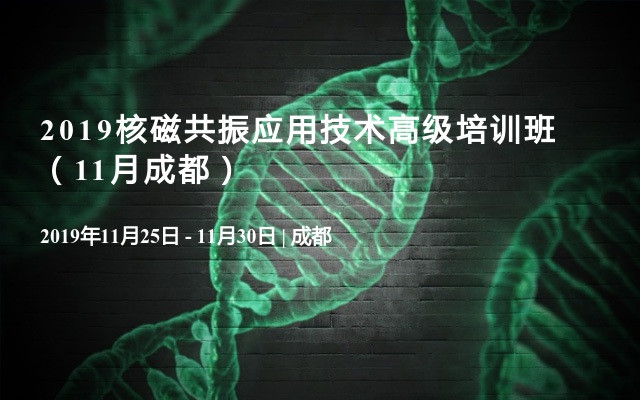 2019核磁共振应用技术高级培训班（11月成都）

2019年11月25日 - 11月30日 | 成都